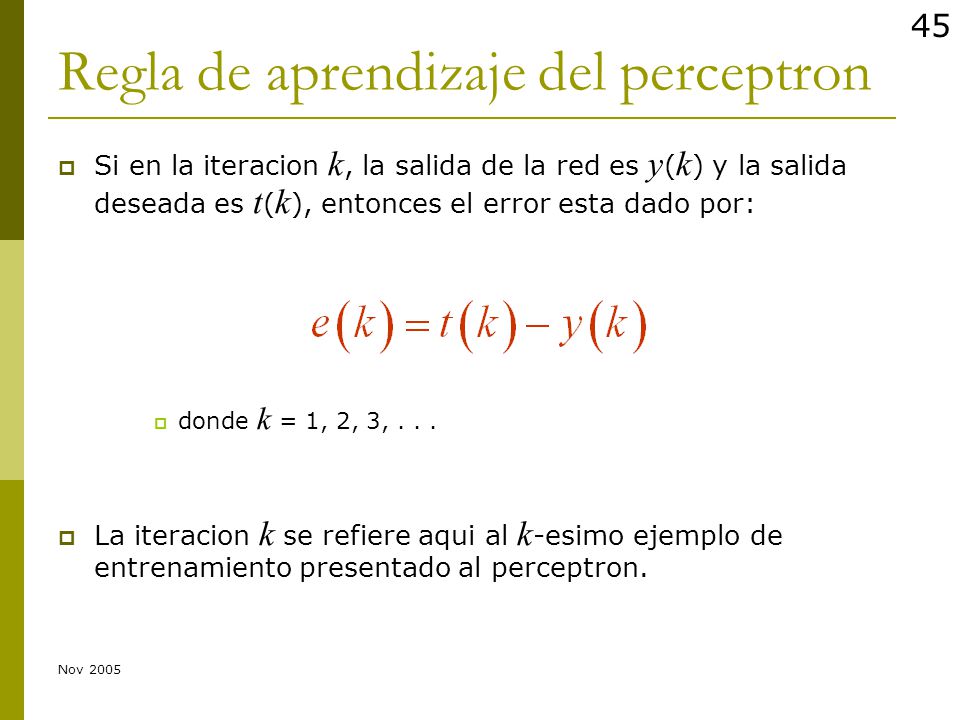 45

Regla de aprendizaje del perceptron

Si en la iteracion $k$, la salida de la red es $y(k)$ y la salida deseada es $t(k)$, entonces el error esta dado por:

$e(k) = t(k) - y(k)$

donde $k$ = 1, 2, 3, . . .

La iteracion $k$ se refiere aqui al $k$-esimo ejemplo de entrenamiento presentado al perceptron.

Nov 2005